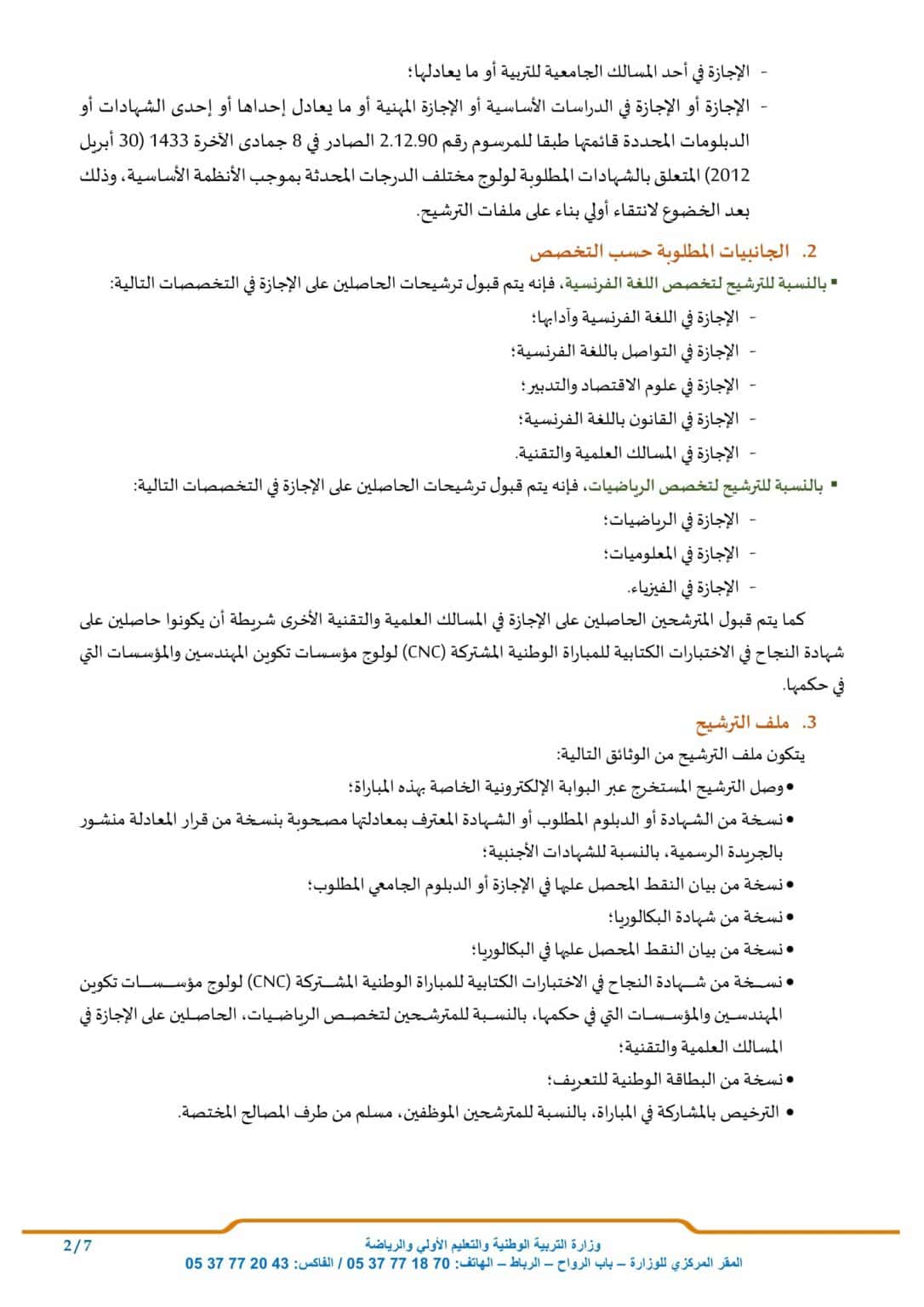 - الإجازة في أحد المسالك الجامعية للتربية أو ما يعادلها؛
- الإجازة أو الإجازة في الدراسات الأساسية أو الإجازة المهنية أو ما يعادل إحداها أو إحدى الشهادات أو الدبلومات المحددة قائمتها طبقا للمرسوم رقم 2.12.90 الصادر في 8 جمادى الآخرة 1433 (30 أبريل 2012) المتعلق بالشهادات المطلوبة لولوج مختلف الدرجات المحدثة بموجب الأنظمة الأساسية، وذلك بعد الخضوع لانتقاء أولي بناء على ملفات الترشيح.

2. الجانبيات المطلوبة حسب التخصص

▪ بالنسبة للترشيح لتخصص اللغة الفرنسية، فإنه يتم قبول ترشيحات الحاصلين على الإجازة في التخصصات التالية:
- الإجازة في اللغة الفرنسية وآدابها؛
- الإجازة في التواصل باللغة الفرنسية؛
- الإجازة في علوم الاقتصاد والتدبير؛
- الإجازة في القانون باللغة الفرنسية؛
- الإجازة في المسالك العلمية والتقنية.

▪ بالنسبة للترشيح لتخصص الرياضيات، فإنه يتم قبول ترشيحات الحاصلين على الإجازة في التخصصات التالية:
- الإجازة في الرياضيات؛
- الإجازة في المعلوميات؛
- الإجازة في الفيزياء.

كما يتم قبول المترشحين الحاصلين على الإجازة في المسالك العلمية والتقنية الأخرى شريطة أن يكونوا حاصلين على شهادة النجاح في الاختبارات الكتابية للمباراة الوطنية المشتركة (CNC) لولوج مؤسسات تكوين المهندسين والمؤسسات التي في حكمها.

3. ملف الترشيح

يتكون ملف الترشيح من الوثائق التالية:
• وصل الترشيح المستخرج عبر البوابة الإلكترونية الخاصة بهذه المباراة؛
• نسخة من الشهادة أو الدبلوم المطلوب أو الشهادة المعترف بمعادلتها مصحوبة بنسخة من قرار المعادلة منشور بالجريدة الرسمية، بالنسبة للشهادات الأجنبية؛
• نسخة من بيان النقط المحصل عليها في الإجازة أو الدبلوم الجامعي المطلوب؛
• نسخة من شهادة البكالوريا؛
• نسخة من بيان النقط المحصل عليها في البكالوريا؛
• نسخة من شهادة النجاح في الاختبارات الكتابية للمباراة الوطنية المشتركة (CNC) لولوج مؤسسات تكوين المهندسين والمؤسسات التي في حكمها، بالنسبة للمترشحين لتخصص الرياضيات، الحاصلين على الإجازة في المسالك العلمية والتقنية؛
• نسخة من البطاقة الوطنية للتعريف؛
• الترخيص بالمشاركة في المباراة، بالنسبة للمترشحين الموظفين، مسلم من طرف المصالح المختصة.

وزارة التربية الوطنية والتعليم الأولي والرياضة
المقر المركزي للوزارة – باب الرواح – الرباط – الهاتف: 70 18 77 37 05 / الفاكس: 43 20 77 37 05
2/7